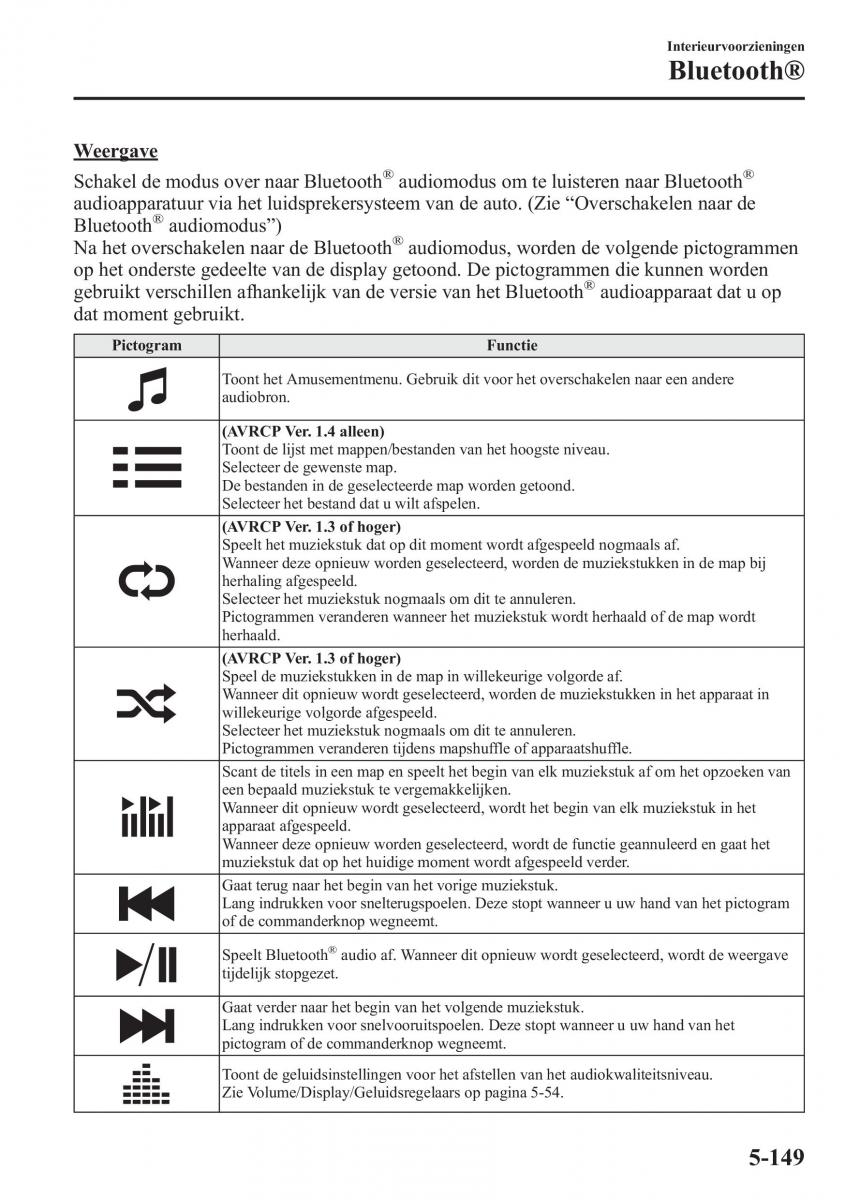 Interieurvoorzieningen
Bluetooth®

Weergave

Schakel de modus over naar Bluetooth® audiomodus om te luisteren naar Bluetooth® audioapparatuur via het luidsprekersysteem van de auto. (Zie “Overschakelen naar de Bluetooth® audiomodus”)
Na het overschakelen naar de Bluetooth® audiomodus, worden de volgende pictogrammen op het onderste gedeelte van de display getoond. De pictogrammen die kunnen worden gebruikt verschillen afhankelijk van de versie van het Bluetooth® audioapparaat dat u op dat moment gebruikt.

| Pictogram | Functie |
|---|---|
| | Toont het Amusementmenu. Gebruik dit voor het overschakelen naar een andere audiobron. |
| | (AVRCP Ver. 1.4 alleen) Toont de lijst met mappen/bestanden van het hoogste niveau. Selecteer de gewenste map. De bestanden in de geselecteerde map worden getoond. Selecteer het bestand dat u wilt afspelen. |
| | (AVRCP Ver. 1.3 of hoger) Speelt het muziekstuk dat op dit moment wordt afgespeeld nogmaals af. Wanneer deze opnieuw worden geselecteerd, worden de muziekstukken in de map bij herhaling afgespeeld. Selecteer het muziekstuk nogmaals om dit te annuleren. Pictogrammen veranderen wanneer het muziekstuk wordt herhaald of de map wordt herhaald. |
| | (AVRCP Ver. 1.3 of hoger) Speel de muziekstukken in de map in willekeurige volgorde af. Wanneer dit opnieuw wordt geselecteerd, worden de muziekstukken in het apparaat in willekeurige volgorde afgespeeld. Selecteer het muziekstuk nogmaals om dit te annuleren. Pictogrammen veranderen tijdens mapshuffle of apparaatshuffle. |
| | Scant de titels in een map en speelt het begin van elk muziekstuk af om het opzoeken van een bepaald muziekstuk te vergemakkelijken. Wanneer dit opnieuw wordt geselecteerd, wordt het begin van elk muziekstuk in het apparaat afgespeeld. Wanneer deze opnieuw worden geselecteerd, wordt de functie geannuleerd en gaat het muziekstuk dat op het huidige moment wordt afgespeeld verder. |
| | Gaat terug naar het begin van het vorige muziekstuk. Lang indrukken voor snelterugspoelen. Deze stopt wanneer u uw hand van het pictogram of de commanderknop wegneemt. |
| | Speelt Bluetooth® audio af. Wanneer dit opnieuw wordt geselecteerd, wordt de weergave tijdelijk stopgezet. |
| | Gaat verder naar het begin van het volgende muziekstuk. Lang indrukken voor snelvooruitspoelen. Deze stopt wanneer u uw hand van het pictogram of de commanderknop wegneemt. |
| | Toont de geluidsinstellingen voor het afstellen van het audiokwaliteitsniveau. Zie Volume/Display/Geluidsregelaars op pagina 5-54. |

5-149